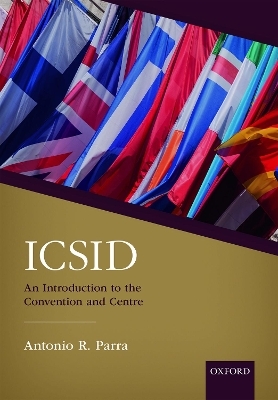 ICSID

An Introduction to the Convention and Centre

Antonio R. Parra

OXFORD